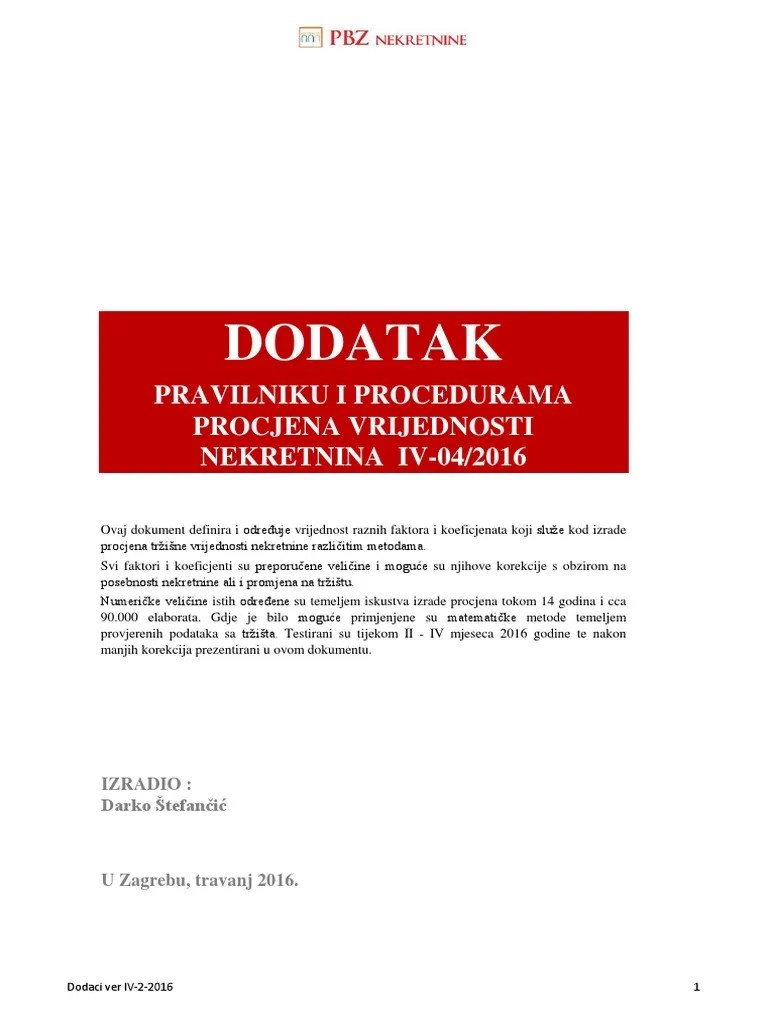 PBZ NEKRETNINE

DODATAK

PRAVILNIKU I PROCEDURAMA PROCJENA VRIJEDNOSTI NEKRETNINA IV-04/2016

Ovaj dokument definira i određuje vrijednost raznih faktora i koeficjenata koji služe kod izrade procjena tržišne vrijednosti nekretnine različitim metodama.
Svi faktori i koeficjenti su preporučene veličine i moguće su njihove korekcije s obzirom na posebnosti nekretnine ali i promjena na tržištu.
Numeričke veličine istih određene su temeljem iskustva izrade procjena tokom 14 godina i cca 90.000 elaborata. Gdje je bilo moguće primjenjene su matematičke metode temeljem provjerenih podataka sa tržišta. Testirani su tijekom II - IV mjeseca 2016 godine te nakon manjih korekcija prezentirani u ovom dokumentu.

IZRADIO :
Darko Štefančić

U Zagrebu, travanj 2016.

Dodaci ver IV-2-2016

1